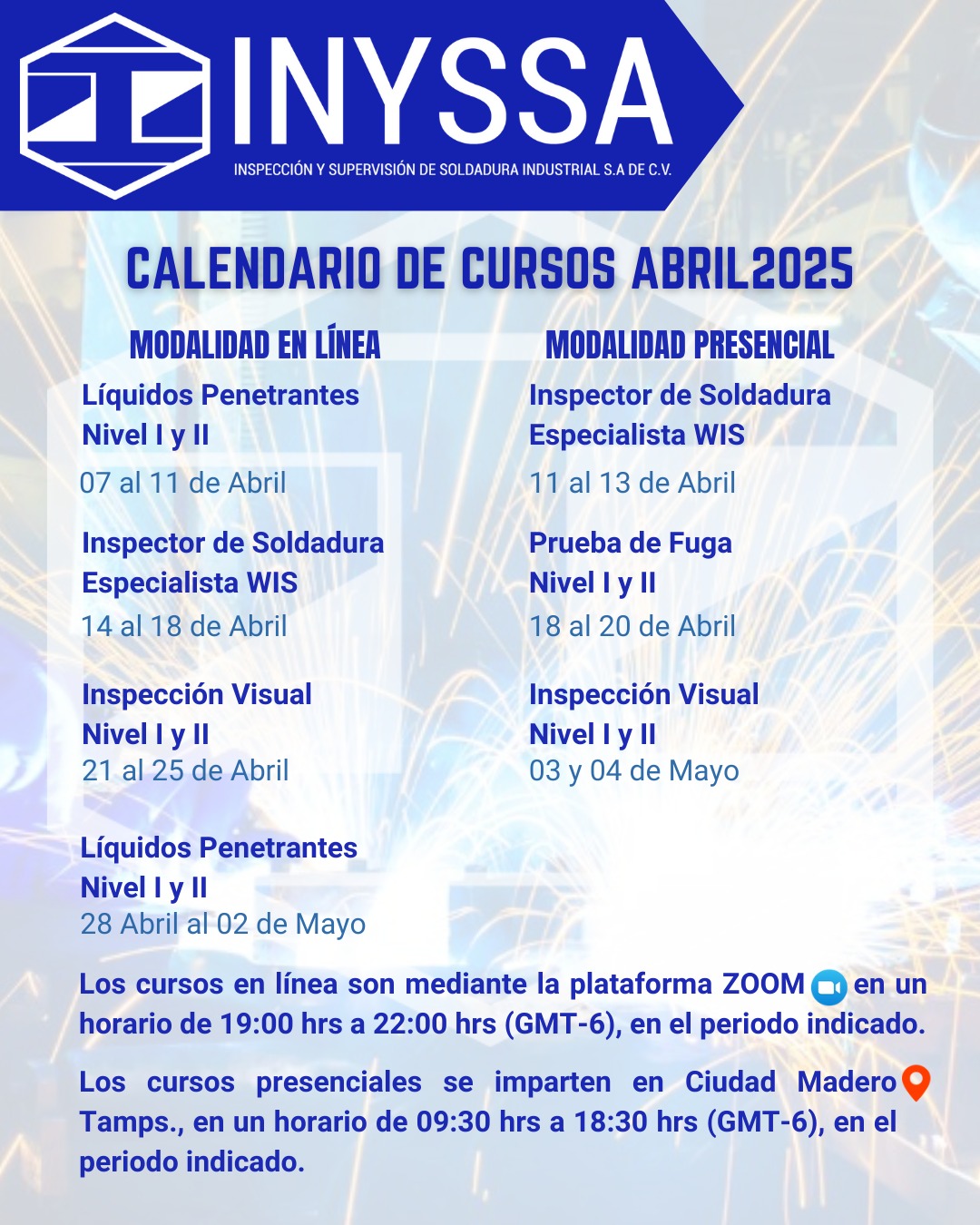 INYSSA
INSPECCIÓN Y SUPERVISIÓN DE SOLDADURA INDUSTRIAL S.A DE C.V.

CALENDARIO DE CURSOS ABRIL2025

MODALIDAD EN LÍNEA

Líquidos Penetrantes
Nivel I y II
07 al 11 de Abril

Inspector de Soldadura
Especialista WIS
14 al 18 de Abril

Inspección Visual
Nivel I y II
21 al 25 de Abril

Líquidos Penetrantes
Nivel I y II
28 Abril al 02 de Mayo

MODALIDAD PRESENCIAL

Inspector de Soldadura
Especialista WIS
11 al 13 de Abril

Prueba de Fuga
Nivel I y II
18 al 20 de Abril

Inspección Visual
Nivel I y II
03 y 04 de Mayo

Los cursos en línea son mediante la plataforma ZOOM en un horario de 19:00 hrs a 22:00 hrs (GMT-6), en el periodo indicado.

Los cursos presenciales se imparten en Ciudad Madero Tamps., en un horario de 09:30 hrs a 18:30 hrs (GMT-6), en el periodo indicado.